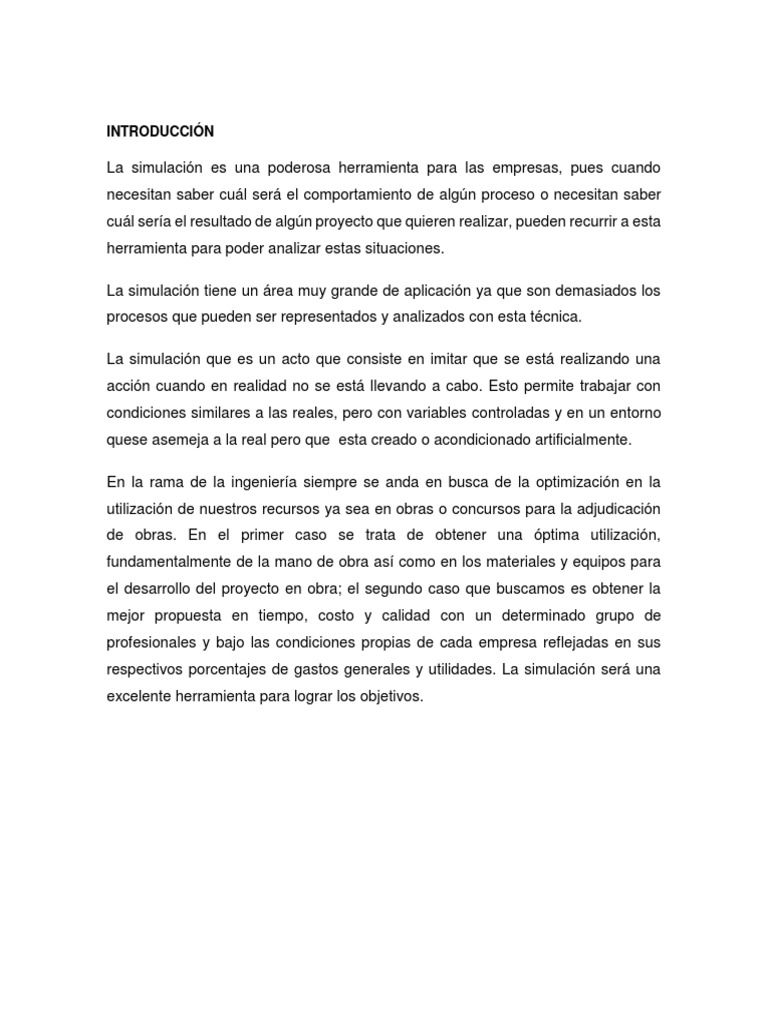 INTRODUCCIÓN

La simulación es una poderosa herramienta para las empresas, pues cuando necesitan saber cuál será el comportamiento de algún proceso o necesitan saber cuál sería el resultado de algún proyecto que quieren realizar, pueden recurrir a esta herramienta para poder analizar estas situaciones.

La simulación tiene un área muy grande de aplicación ya que son demasiados los procesos que pueden ser representados y analizados con esta técnica.

La simulación que es un acto que consiste en imitar que se está realizando una acción cuando en realidad no se está llevando a cabo. Esto permite trabajar con condiciones similares a las reales, pero con variables controladas y en un entorno quese asemeja a la real pero que esta creado o acondicionado artificialmente.

En la rama de la ingeniería siempre se anda en busca de la optimización en la utilización de nuestros recursos ya sea en obras o concursos para la adjudicación de obras. En el primer caso se trata de obtener una óptima utilización, fundamentalmente de la mano de obra así como en los materiales y equipos para el desarrollo del proyecto en obra; el segundo caso que buscamos es obtener la mejor propuesta en tiempo, costo y calidad con un determinado grupo de profesionales y bajo las condiciones propias de cada empresa reflejadas en sus respectivos porcentajes de gastos generales y utilidades. La simulación será una excelente herramienta para lograr los objetivos.